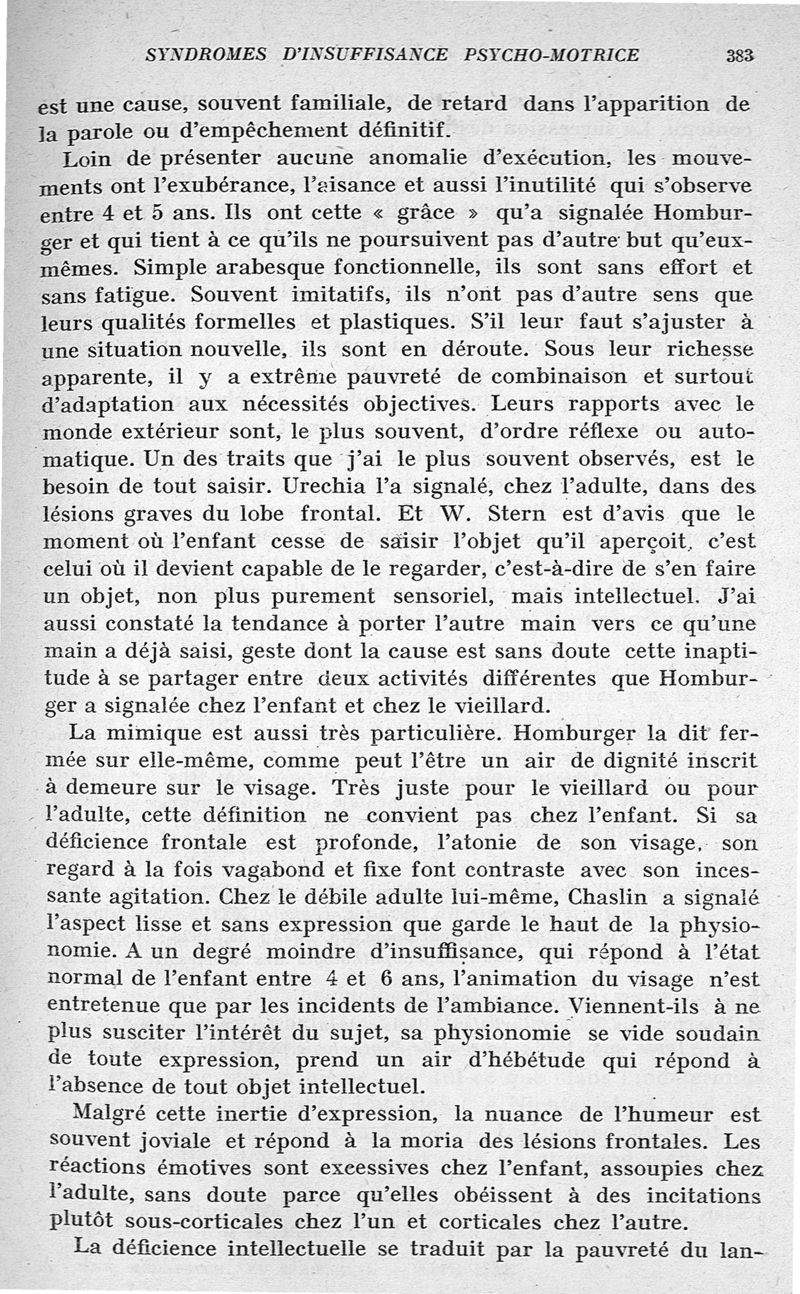 SYNDROMES D'INSUFFISANCE PSYCHO-MOTRICE 383

est une cause, souvent familiale, de retard dans l'apparition de la parole ou d'empêchement définitif.

Loin de présenter aucune anomalie d'exécution, les mouvements ont l'exubérance, l'aisance et aussi l'inutilité qui s'observe entre 4 et 5 ans. Ils ont cette « grâce » qu'a signalée Homburger et qui tient à ce qu'ils ne poursuivent pas d'autre but qu'eux-mêmes. Simple arabesque fonctionnelle, ils sont sans effort et sans fatigue. Souvent imitatifs, ils n'ont pas d'autre sens que leurs qualités formelles et plastiques. S'il leur faut s'ajuster à une situation nouvelle, ils sont en déroute. Sous leur richesse apparente, il y a extrême pauvreté de combinaison et surtout d'adaptation aux nécessités objectives. Leurs rapports avec le monde extérieur sont, le plus souvent, d'ordre réflexe ou automatique. Un des traits que j'ai le plus souvent observés, est le besoin de tout saisir. Urechia l'a signalé, chez l'adulte, dans des lésions graves du lobe frontal. Et W. Stern est d'avis que le moment où l'enfant cesse de saisir l'objet qu'il aperçoit, c'est celui où il devient capable de le regarder, c'est-à-dire de s'en faire un objet, non plus purement sensoriel, mais intellectuel. J'ai aussi constaté la tendance à porter l'autre main vers ce qu'une main a déjà saisi, geste dont la cause est sans doute cette inaptitude à se partager entre deux activités différentes que Homburger a signalée chez l'enfant et chez le vieillard.

La mimique est aussi très particulière. Homburger la dit fermée sur elle-même, comme peut l'être un air de dignité inscrit à demeure sur le visage. Très juste pour le vieillard ou pour l'adulte, cette définition ne convient pas chez l'enfant. Si sa déficience frontale est profonde, l'atonie de son visage, son regard à la fois vagabond et fixe font contraste avec son incessante agitation. Chez le débile adulte lui-même, Chaslin a signalé l'aspect lisse et sans expression que garde le haut de la physionomie. A un degré moindre d'insuffisance, qui répond à l'état normal de l'enfant entre 4 et 6 ans, l'animation du visage n'est entretenue que par les incidents de l'ambiance. Viennent-ils à ne plus susciter l'intérêt du sujet, sa physionomie se vide soudain de toute expression, prend un air d'hébétude qui répond à l'absence de tout objet intellectuel.

Malgré cette inertie d'expression, la nuance de l'humeur est souvent joviale et répond à la moria des lésions frontales. Les réactions émotives sont excessives chez l'enfant, assoupies chez l'adulte, sans doute parce qu'elles obéissent à des incitations plutôt sous-corticales chez l'un et corticales chez l'autre.

La déficience intellectuelle se traduit par la pauvreté du lan-